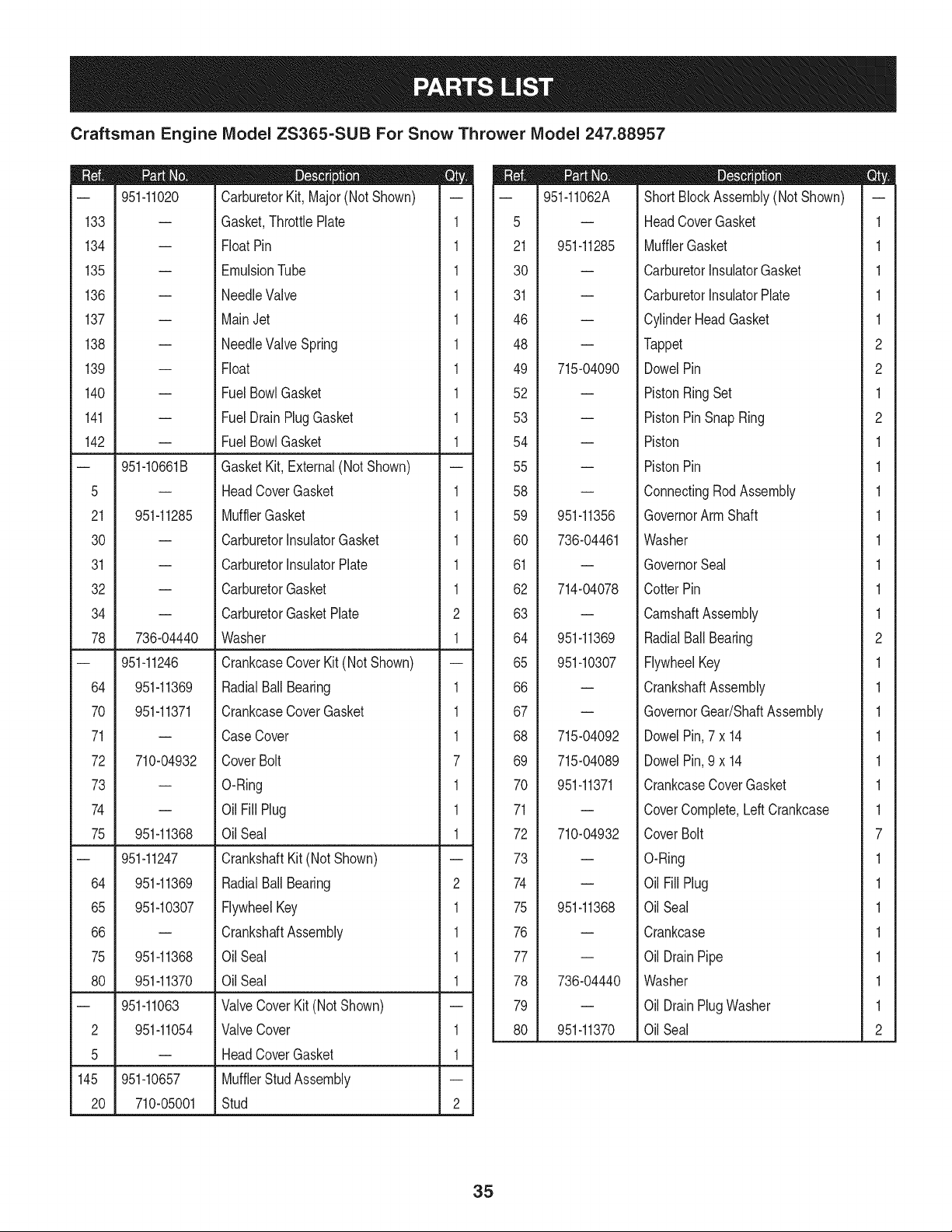 PARTS LIST

Craftsman Engine Model ZS365-SUB For Snow Thrower Model 247.88957

| Ref. | Part No. | Description | Qty. |
|---|---|---|---|
| — | 951-11020 | Carburetor Kit, Major (Not Shown) | — |
| 133 | — | Gasket, Throttle Plate | 1 |
| 134 | — | Float Pin | 1 |
| 135 | — | Emulsion Tube | 1 |
| 136 | — | Needle Valve | 1 |
| 137 | — | Main Jet | 1 |
| 138 | — | Needle Valve Spring | 1 |
| 139 | — | Float | 1 |
| 140 | — | Fuel Bowl Gasket | 1 |
| 141 | — | Fuel Drain Plug Gasket | 1 |
| 142 | — | Fuel Bowl Gasket | 1 |
| — | 951-10661B | Gasket Kit, External (Not Shown) | — |
| 5 | — | Head Cover Gasket | 1 |
| 21 | 951-11285 | Muffler Gasket | 1 |
| 30 | — | Carburetor Insulator Gasket | 1 |
| 31 | — | Carburetor Insulator Plate | 1 |
| 32 | — | Carburetor Gasket | 1 |
| 34 | — | Carburetor Gasket Plate | 2 |
| 78 | 736-04440 | Washer | 1 |
| — | 951-11246 | Crankcase Cover Kit (Not Shown) | — |
| 64 | 951-11369 | Radial Ball Bearing | 1 |
| 70 | 951-11371 | Crankcase Cover Gasket | 1 |
| 71 | — | Case Cover | 1 |
| 72 | 710-04932 | Cover Bolt | 7 |
| 73 | — | O-Ring | 1 |
| 74 | — | Oil Fill Plug | 1 |
| 75 | 951-11368 | Oil Seal | 1 |
| — | 951-11247 | Crankshaft Kit (Not Shown) | — |
| 64 | 951-11369 | Radial Ball Bearing | 2 |
| 65 | 951-10307 | Flywheel Key | 1 |
| 66 | — | Crankshaft Assembly | 1 |
| 75 | 951-11368 | Oil Seal | 1 |
| 80 | 951-11370 | Oil Seal | 1 |
| — | 951-11063 | Valve Cover Kit (Not Shown) | — |
| 2 | 951-11054 | Valve Cover | 1 |
| 5 | — | Head Cover Gasket | 1 |
| 145 | 951-10657 | Muffler Stud Assembly | — |
| 20 | 710-05001 | Stud | 2 |

| Ref. | Part No. | Description | Qty. |
|---|---|---|---|
| — | 951-11062A | Short Block Assembly (Not Shown) | — |
| 5 | — | Head Cover Gasket | 1 |
| 21 | 951-11285 | Muffler Gasket | 1 |
| 30 | — | Carburetor Insulator Gasket | 1 |
| 31 | — | Carburetor Insulator Plate | 1 |
| 46 | — | Cylinder Head Gasket | 1 |
| 48 | — | Tappet | 2 |
| 49 | 715-04090 | Dowel Pin | 2 |
| 52 | — | Piston Ring Set | 1 |
| 53 | — | Piston Pin Snap Ring | 2 |
| 54 | — | Piston | 1 |
| 55 | — | Piston Pin | 1 |
| 58 | — | Connecting Rod Assembly | 1 |
| 59 | 951-11356 | Governor Arm Shaft | 1 |
| 60 | 736-04461 | Washer | 1 |
| 61 | — | Governor Seal | 1 |
| 62 | 714-04078 | Cotter Pin | 1 |
| 63 | — | Camshaft Assembly | 1 |
| 64 | 951-11369 | Radial Ball Bearing | 2 |
| 65 | 951-10307 | Flywheel Key | 1 |
| 66 | — | Crankshaft Assembly | 1 |
| 67 | — | Governor Gear/Shaft Assembly | 1 |
| 68 | 715-04092 | Dowel Pin, 7 x 14 | 1 |
| 69 | 715-04089 | Dowel Pin, 9 x 14 | 1 |
| 70 | 951-11371 | Crankcase Cover Gasket | 1 |
| 71 | — | Cover Complete, Left Crankcase | 1 |
| 72 | 710-04932 | Cover Bolt | 7 |
| 73 | — | O-Ring | 1 |
| 74 | — | Oil Fill Plug | 1 |
| 75 | 951-11368 | Oil Seal | 1 |
| 76 | — | Crankcase | 1 |
| 77 | — | Oil Drain Pipe | 1 |
| 78 | 736-04440 | Washer | 1 |
| 79 | — | Oil Drain Plug Washer | 1 |
| 80 | 951-11370 | Oil Seal | 2 |

35